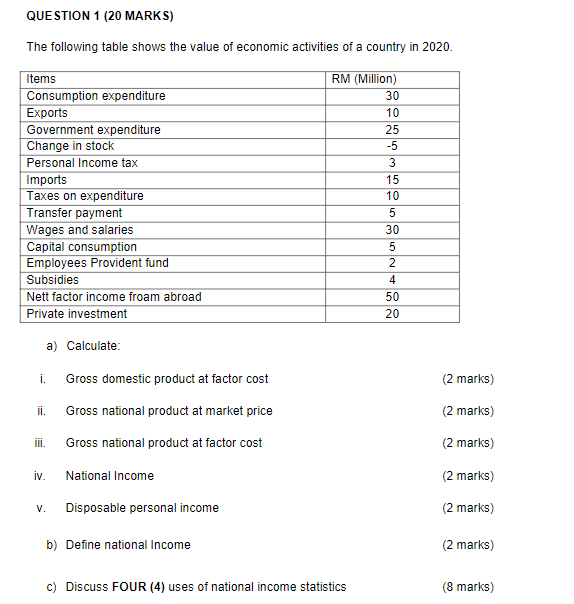 QUESTION 1 (20 MARKS)

The following table shows the value of economic activities of a country in 2020.

| Items | RM (Million) |
|---|---|
| Consumption expenditure | 30 |
| Exports | 10 |
| Government expenditure | 25 |
| Change in stock | -5 |
| Personal Income tax | 3 |
| Imports | 15 |
| Taxes on expenditure | 10 |
| Transfer payment | 5 |
| Wages and salaries | 30 |
| Capital consumption | 5 |
| Employees Provident fund | 2 |
| Subsidies | 4 |
| Nett factor income froam abroad | 50 |
| Private investment | 20 |

a) Calculate:

i. Gross domestic product at factor cost (2 marks)

ii. Gross national product at market price (2 marks)

iii. Gross national product at factor cost (2 marks)

iv. National Income (2 marks)

v. Disposable personal income (2 marks)

b) Define national Income (2 marks)

c) Discuss FOUR (4) uses of national income statistics (8 marks)